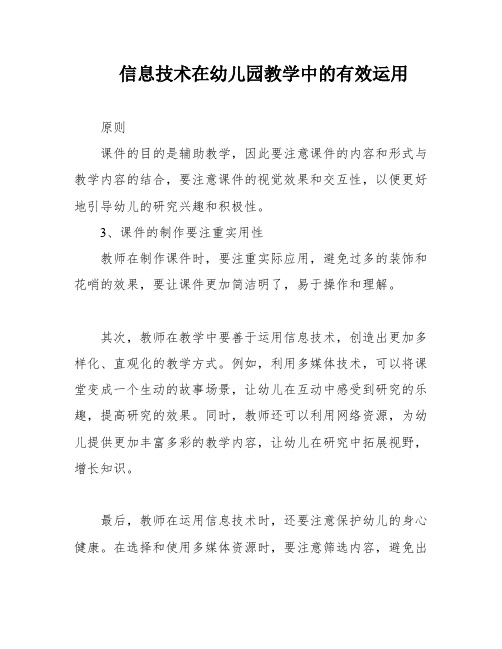 信息技术在幼儿园教学中的有效运用

原则

课件的目的是辅助教学，因此要注意课件的内容和形式与教学内容的结合，要注意课件的视觉效果和交互性，以便更好地引导幼儿的研究兴趣和积极性。

3、课件的制作要注重实用性

教师在制作课件时，要注重实际应用，避免过多的装饰和花哨的效果，要让课件更加简洁明了，易于操作和理解。

其次，教师在教学中要善于运用信息技术，创造出更加多样化、直观化的教学方式。例如，利用多媒体技术，可以将课堂变成一个生动的故事场景，让幼儿在互动中感受到研究的乐趣，提高研究的效果。同时，教师还可以利用网络资源，为幼儿提供更加丰富多彩的教学内容，让幼儿在研究中拓展视野，增长知识。

最后，教师在运用信息技术时，还要注意保护幼儿的身心健康。在选择和使用多媒体资源时，要注意筛选内容，避免出